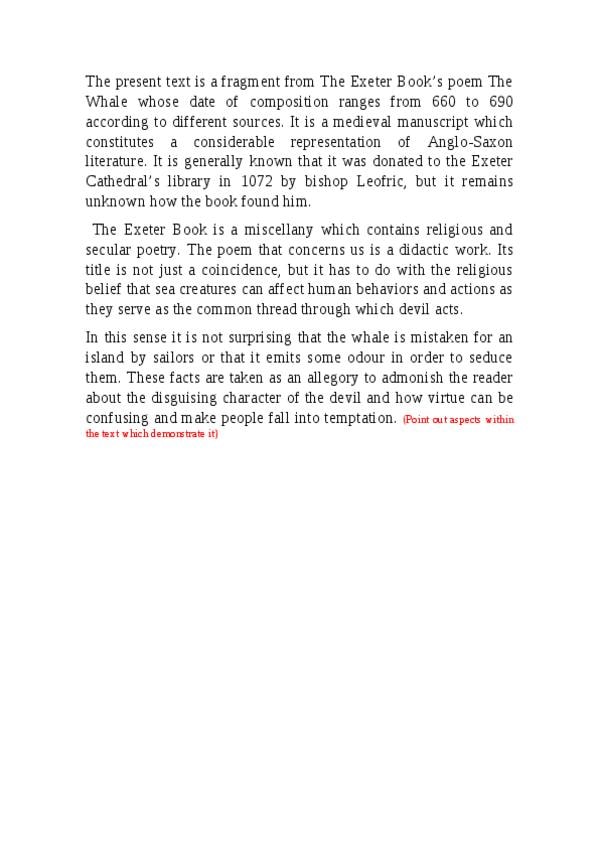 The present text is a fragment from The Exeter Book's poem The Whale whose date of composition ranges from 660 to 690 according to different sources. It is a medieval manuscript which constitutes a considerable representation of Anglo-Saxon literature. It is generally known that it was donated to the Exeter Cathedral's library in 1072 by bishop Leofric, but it remains unknown how the book found him.

The Exeter Book is a miscellany which contains religious and secular poetry. The poem that concerns us is a didactic work. Its title is not just a coincidence, but it has to do with the religious belief that sea creatures can affect human behaviors and actions as they serve as the common thread through which devil acts.

In this sense it is not surprising that the whale is mistaken for an island by sailors or that it emits some odour in order to seduce them. These facts are taken as an allegory to admonish the reader about the disguising character of the devil and how virtue can be confusing and make people fall into temptation. (Point out aspects within the text which demonstrate it)